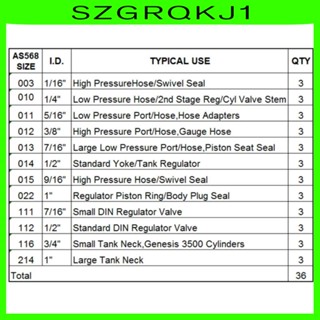 SZGRQKJ1

| AS568 SIZE | I.D. | TYPICAL USE | QTY |
|---|---|---|---|
| 003 | 1/16" | High PressureHose/Swivel Seal | 3 |
| 010 | 1/4" | Low Pressure Hose/2nd Stage Reg/Cyl Valve Stem | 3 |
| 011 | 5/16" | Low Pressure Port/Hose,Hose Adapters | 3 |
| 012 | 3/8" | High Pressure Port/Hose,Gauge Hose | 3 |
| 013 | 7/16" | Large Low Pressure Port/Hose,Piston Seat Seal | 3 |
| 014 | 1/2" | Standard Yoke/Tank Regulator | 3 |
| 015 | 9/16" | High Pressure Hose/Swivel Seal | 3 |
| 022 | 1" | Regulator Piston Ring/Body Plug Seal | 3 |
| 111 | 7/16" | Small DIN Regulator Valve | 3 |
| 112 | 1/2" | Standard DIN Regulator Valve | 3 |
| 116 | 3/4" | Small Tank Neck,Genesis 3500 Cylinders | 3 |
| 214 | 1" | Large Tank Neck | 3 |
| Total | | | 36 |